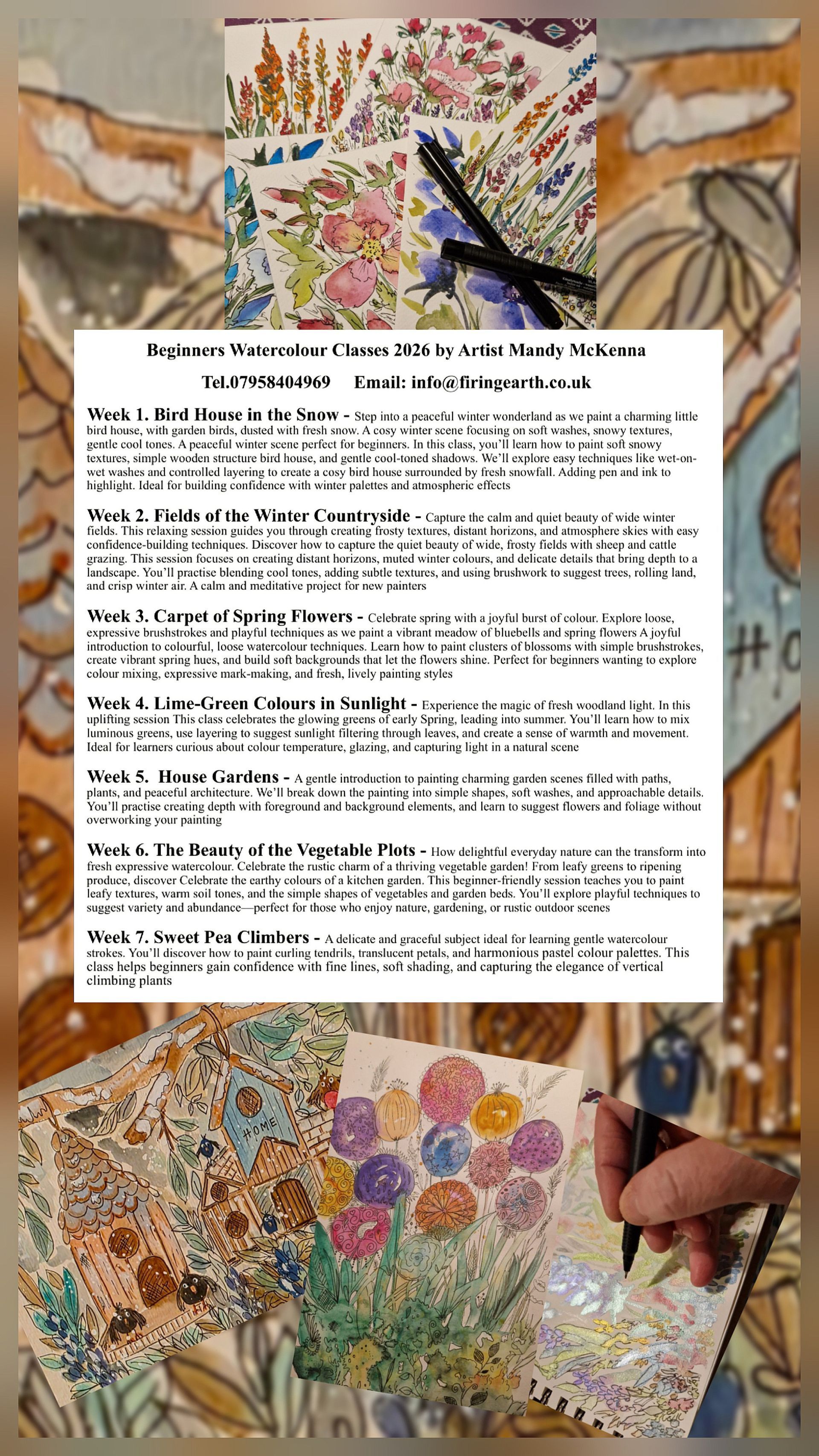 Beginners Watercolour Classes 2026 by Artist Mandy McKenna

Tel.07958404969 Email: info@firingearth.co.uk

Week 1. Bird House in the Snow - Step into a peaceful winter wonderland as we paint a charming little bird house, with garden birds, dusted with fresh snow. A cosy winter scene focusing on soft washes, snowy textures, gentle cool tones. A peaceful winter scene perfect for beginners. In this class, you'll learn how to paint soft snowy textures, simple wooden structure bird house, and gentle cool-toned shadows. We'll explore easy techniques like wet-on-wet washes and controlled layering to create a cosy bird house surrounded by fresh snowfall. Adding pen and ink to highlight. Ideal for building confidence with winter palettes and atmospheric effects

Week 2. Fields of the Winter Countryside - Capture the calm and quiet beauty of wide winter fields. This relaxing session guides you through creating frosty textures, distant horizons, and atmosphere skies with easy confidence-building techniques. Discover how to capture the quiet beauty of wide, frosty fields with sheep and cattle grazing. This session focuses on creating distant horizons, muted winter colours, and delicate details that bring depth to a landscape. You'll practise blending cool tones, adding subtle textures, and using brushwork to suggest trees, rolling land, and crisp winter air. A calm and meditative project for new painters

Week 3. Carpet of Spring Flowers - Celebrate spring with a joyful burst of colour. Explore loose, expressive brushstrokes and playful techniques as we paint a vibrant meadow of bluebells and spring flowers A joyful introduction to colourful, loose watercolour techniques. Learn how to paint clusters of blossoms with simple brushstrokes, create vibrant spring hues, and build soft backgrounds that let the flowers shine. Perfect for beginners wanting to explore colour mixing, expressive mark-making, and fresh, lively painting styles

Week 4. Lime-Green Colours in Sunlight - Experience the magic of fresh woodland light. In this uplifting session This class celebrates the glowing greens of early Spring, leading into summer. You'll learn how to mix luminous greens, use layering to suggest sunlight filtering through leaves, and create a sense of warmth and movement. Ideal for learners curious about colour temperature, glazing, and capturing light in a natural scene

Week 5. House Gardens - A gentle introduction to painting charming garden scenes filled with paths, plants, and peaceful architecture. We'll break down the painting into simple shapes, soft washes, and approachable details. You'll practise creating depth with foreground and background elements, and learn to suggest flowers and foliage without overworking your painting

Week 6. The Beauty of the Vegetable Plots - How delightful everyday nature can the transform into fresh expressive watercolour. Celebrate the rustic charm of a thriving vegetable garden! From leafy greens to ripening produce, discover Celebrate the earthy colours of a kitchen garden. This beginner-friendly session teaches you to paint leafy textures, warm soil tones, and the simple shapes of vegetables and garden beds. You'll explore playful techniques to suggest variety and abundance—perfect for those who enjoy nature, gardening, or rustic outdoor scenes

Week 7. Sweet Pea Climbers - A delicate and graceful subject ideal for learning gentle watercolour strokes. You'll discover how to paint curling tendrils, translucent petals, and harmonious pastel colour palettes. This class helps beginners gain confidence with fine lines, soft shading, and capturing the elegance of vertical climbing plants

HOME